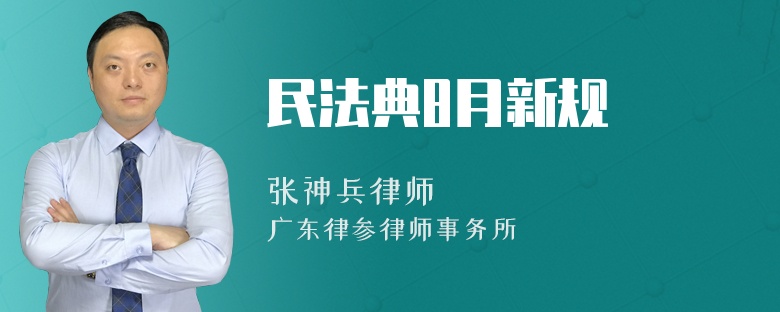 民法典8月新规

张神兵律师
广东律参律师事务所